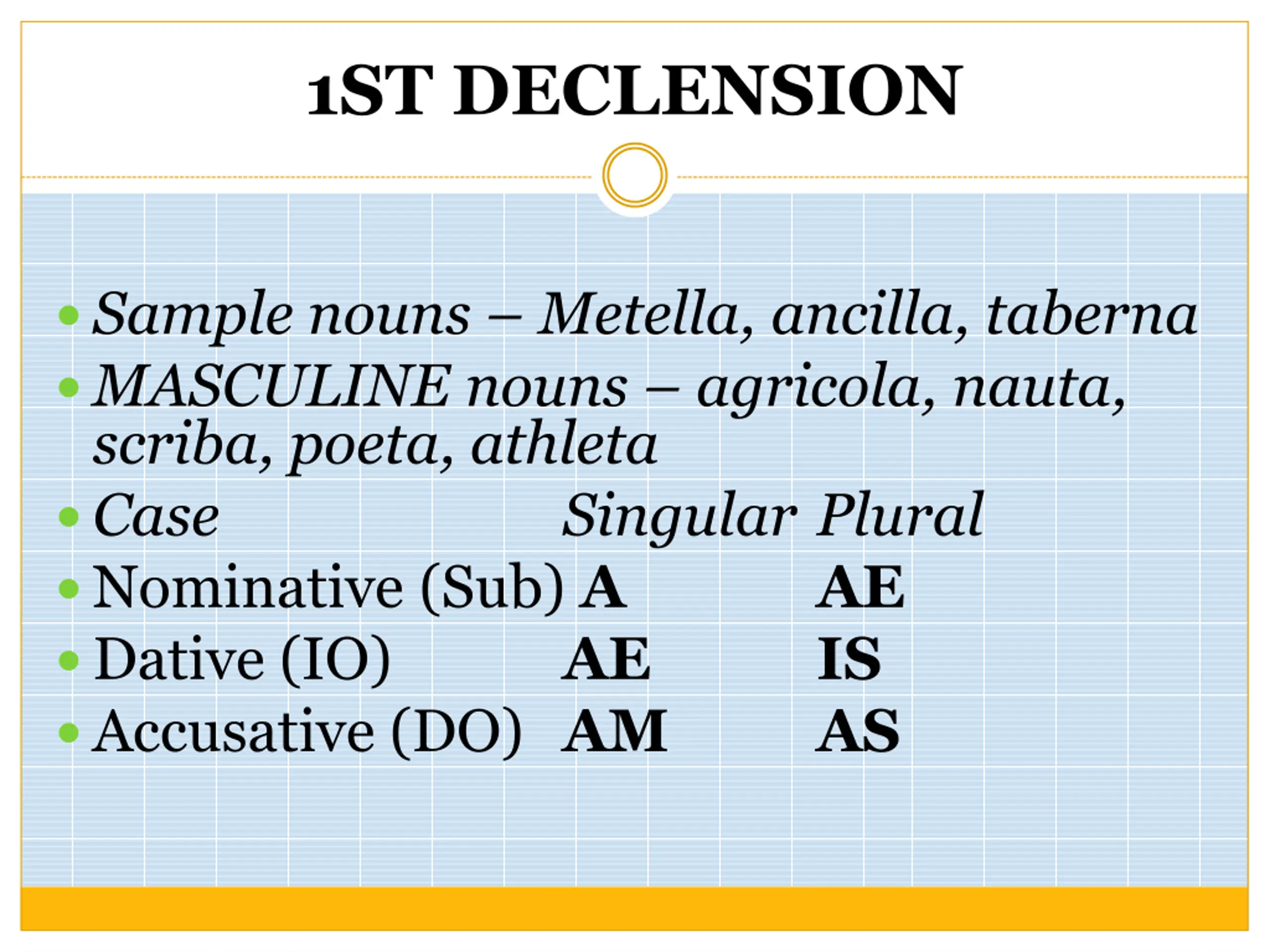 1ST DECLENSION

• Sample nouns – Metella, ancilla, taberna
• MASCULINE nouns – agricola, nauta, scriba, poeta, athleta
• Case Singular Plural
• Nominative (Sub) A AE
• Dative (IO) AE IS
• Accusative (DO) AM AS